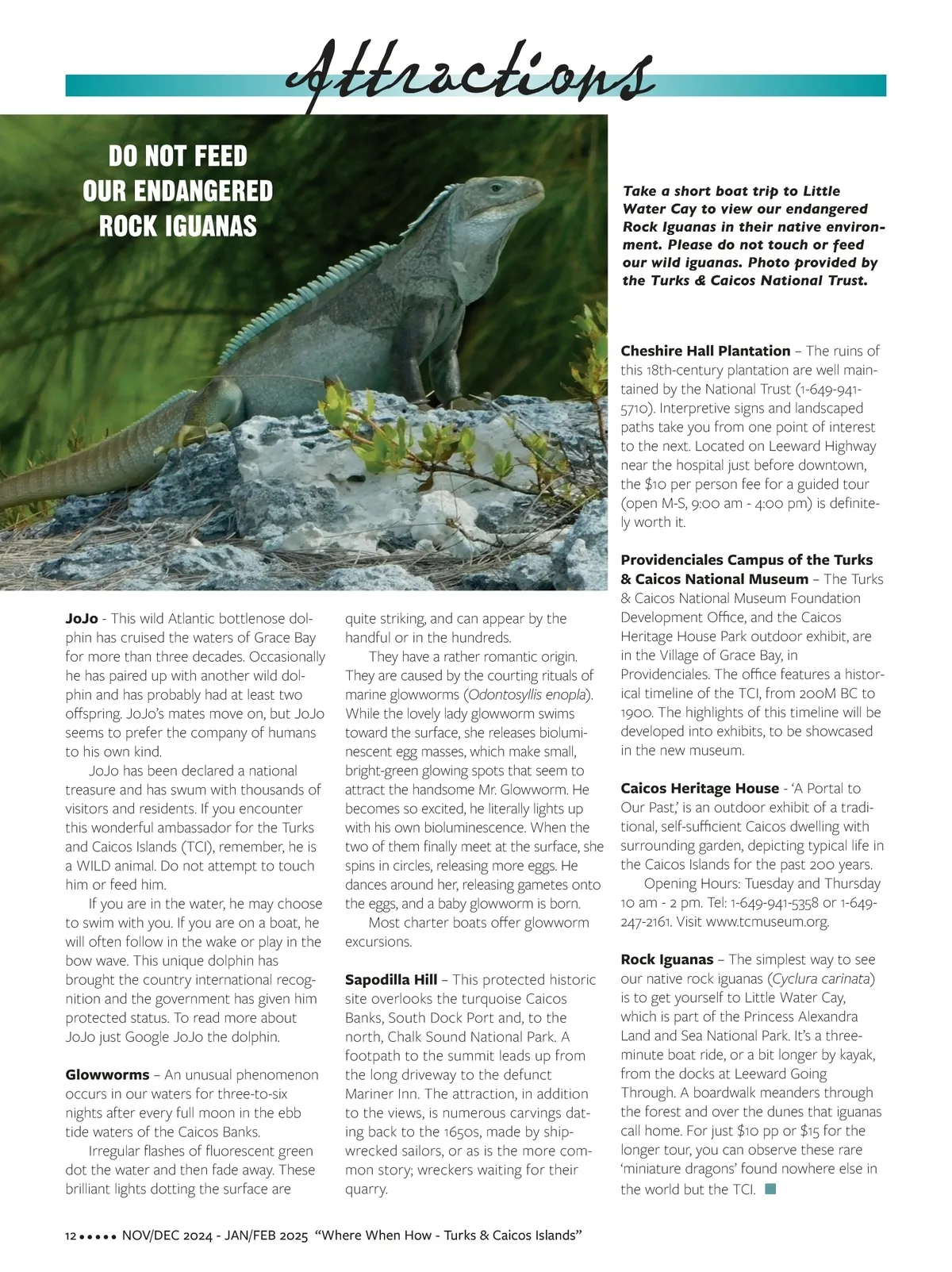 Attractions

DO NOT FEED OUR ENDANGERED ROCK IGUANAS

Take a short boat trip to Little Water Cay to view our endangered Rock Iguanas in their native environment. Please do not touch or feed our wild iguanas. Photo provided by the Turks & Caicos National Trust.

JoJo - This wild Atlantic bottlenose dolphin has cruised the waters of Grace Bay for more than three decades. Occasionally he has paired up with another wild dolphin and has probably had at least two offspring. JoJo's mates move on, but JoJo seems to prefer the company of humans to his own kind.

JoJo has been declared a national treasure and has swum with thousands of visitors and residents. If you encounter this wonderful ambassador for the Turks and Caicos Islands (TCI), remember, he is a WILD animal. Do not attempt to touch him or feed him.

If you are in the water, he may choose to swim with you. If you are on a boat, he will often follow in the wake or play in the bow wave. This unique dolphin has brought the country international recognition and the government has given him protected status. To read more about JoJo just Google JoJo the dolphin.

Glowworms – An unusual phenomenon occurs in our waters for three-to-six nights after every full moon in the ebb tide waters of the Caicos Banks.

Irregular flashes of fluorescent green dot the water and then fade away. These brilliant lights dotting the surface are quite striking, and can appear by the handful or in the hundreds.

They have a rather romantic origin. They are caused by the courting rituals of marine glowworms (Odontosyllis enopla). While the lovely lady glowworm swims toward the surface, she releases bioluminescent egg masses, which make small, bright-green glowing spots that seem to attract the handsome Mr. Glowworm. He becomes so excited, he literally lights up with his own bioluminescence. When the two of them finally meet at the surface, she spins in circles, releasing more eggs. He dances around her, releasing gametes onto the eggs, and a baby glowworm is born.

Most charter boats offer glowworm excursions.

Sapodilla Hill – This protected historic site overlooks the turquoise Caicos Banks, South Dock Port and, to the north, Chalk Sound National Park. A footpath to the summit leads up from the long driveway to the defunct Mariner Inn. The attraction, in addition to the views, is numerous carvings dating back to the 1650s, made by shipwrecked sailors, or as is the more common story; wreckers waiting for their quarry.

Cheshire Hall Plantation – The ruins of this 18th-century plantation are well maintained by the National Trust (1-649-941-5710). Interpretive signs and landscaped paths take you from one point of interest to the next. Located on Leeward Highway near the hospital just before downtown, the $10 per person fee for a guided tour (open M-S, 9:00 am - 4:00 pm) is definitely worth it.

Providenciales Campus of the Turks & Caicos National Museum – The Turks & Caicos National Museum Foundation Development Office, and the Caicos Heritage House Park outdoor exhibit, are in the Village of Grace Bay, in Providenciales. The office features a historical timeline of the TCI, from 200M BC to 1900. The highlights of this timeline will be developed into exhibits, to be showcased in the new museum.

Caicos Heritage House - 'A Portal to Our Past,' is an outdoor exhibit of a traditional, self-sufficient Caicos dwelling with surrounding garden, depicting typical life in the Caicos Islands for the past 200 years.

Opening Hours: Tuesday and Thursday 10 am - 2 pm. Tel: 1-649-941-5358 or 1-649-247-2161. Visit www.tcmuseum.org.

Rock Iguanas – The simplest way to see our native rock iguanas (Cyclura carinata) is to get yourself to Little Water Cay, which is part of the Princess Alexandra Land and Sea National Park. It's a three-minute boat ride, or a bit longer by kayak, from the docks at Leeward Going Through. A boardwalk meanders through the forest and over the dunes that iguanas call home. For just $10 pp or $15 for the longer tour, you can observe these rare 'miniature dragons' found nowhere else in the world but the TCI.

12 ••••• NOV/DEC 2024 - JAN/FEB 2025 "Where When How - Turks & Caicos Islands"